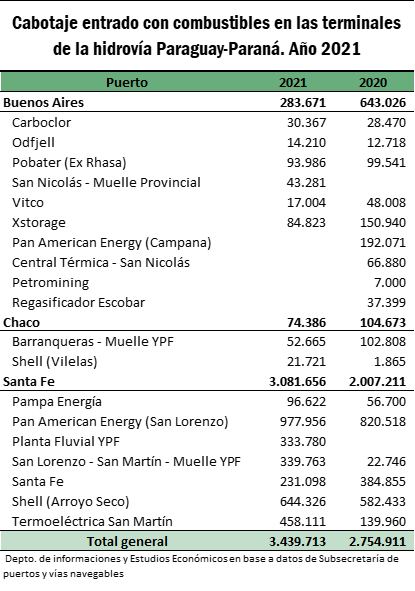 Cabotaje entrado con combustibles en las terminales de la hidrovía Paraguay-Paraná. Año 2021

| Puerto | 2021 | 2020 |
|---|---|---|
| Buenos Aires | 283.671 | 643.026 |
| Carboclor | 30.367 | 28.470 |
| Odfjell | 14.210 | 12.718 |
| Pobater (Ex Rhasa) | 93.986 | 99.541 |
| San Nicolás - Muelle Provincial | 43.281 | |
| Vitco | 17.004 | 48.008 |
| Xstorage | 84.823 | 150.940 |
| Pan American Energy (Campana) | | 192.071 |
| Central Térmica - San Nicolás | | 66.880 |
| Petromining | | 7.000 |
| Regasificador Escobar | | 37.399 |
| Chaco | 74.386 | 104.673 |
| Barranqueras - Muelle YPF | 52.665 | 102.808 |
| Shell (Vilelas) | 21.721 | 1.865 |
| Santa Fe | 3.081.656 | 2.007.211 |
| Pampa Energía | 96.622 | 56.700 |
| Pan American Energy (San Lorenzo) | 977.956 | 820.518 |
| Planta Fluvial YPF | 333.780 | |
| San Lorenzo - San Martín - Muelle YPF | 339.763 | 22.746 |
| Santa Fe | 231.098 | 384.855 |
| Shell (Arroyo Seco) | 644.326 | 582.433 |
| Termoeléctrica San Martín | 458.111 | 139.960 |
| Total general | 3.439.713 | 2.754.911 |

Depto. de informaciones y Estudios Económicos en base a datos de Subsecretaría de puertos y vías navegables